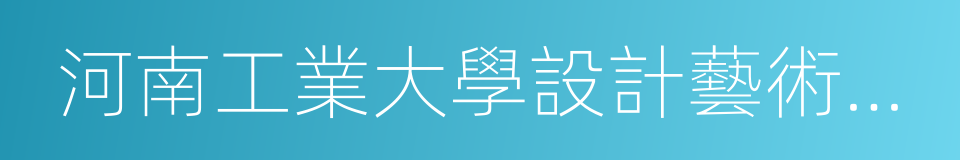 河南工業大學設計藝術…